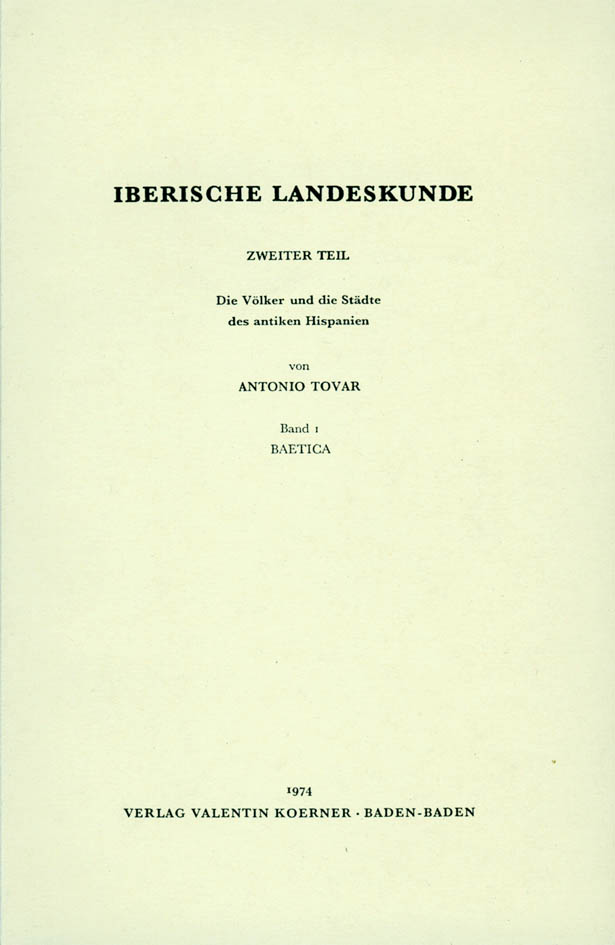 IBERISCHE LANDESKUNDE

ZWEITER TEIL

Die Völker und die Städte des antiken Hispanien

von

ANTONIO TOVAR

Band 1
BAETICA

1974
VERLAG VALENTIN KOERNER · BADEN-BADEN